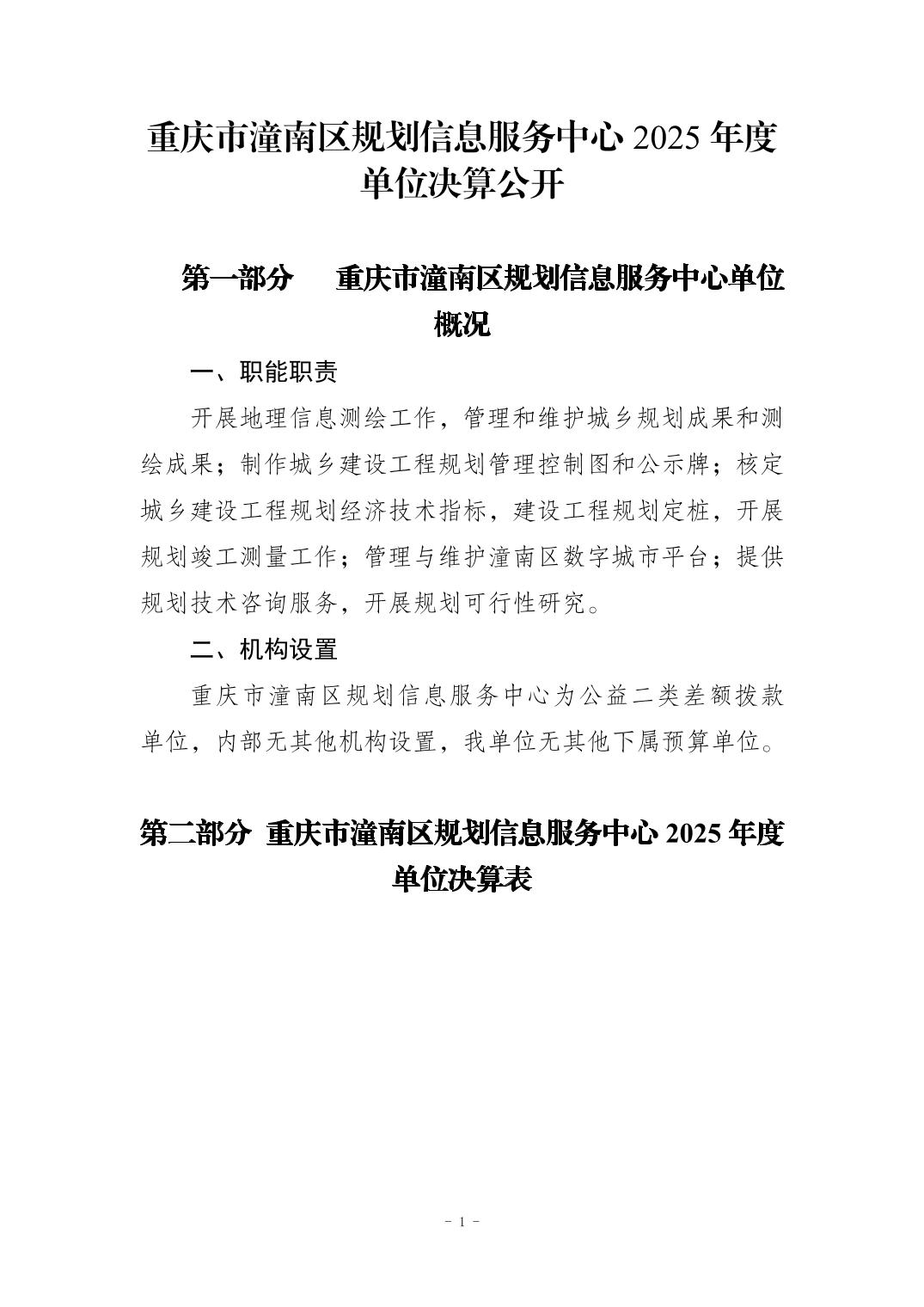 重庆市潼南区规划信息服务中心2025年度单位决算公开

第一部分 重庆市潼南区规划信息服务中心单位概况

一、职能职责

开展地理信息测绘工作，管理和维护城乡规划成果和测绘成果；制作城乡建设工程规划管理控制图和公示牌；核定城乡建设工程规划经济技术指标，建设工程规划定桩，开展规划竣工测量工作；管理与维护潼南区数字城市平台；提供规划技术咨询服务，开展规划可行性研究。

二、机构设置

重庆市潼南区规划信息服务中心为公益二类差额拨款单位，内部无其他机构设置，我单位无其他下属预算单位。

第二部分 重庆市潼南区规划信息服务中心2025年度单位决算表

- 1 -